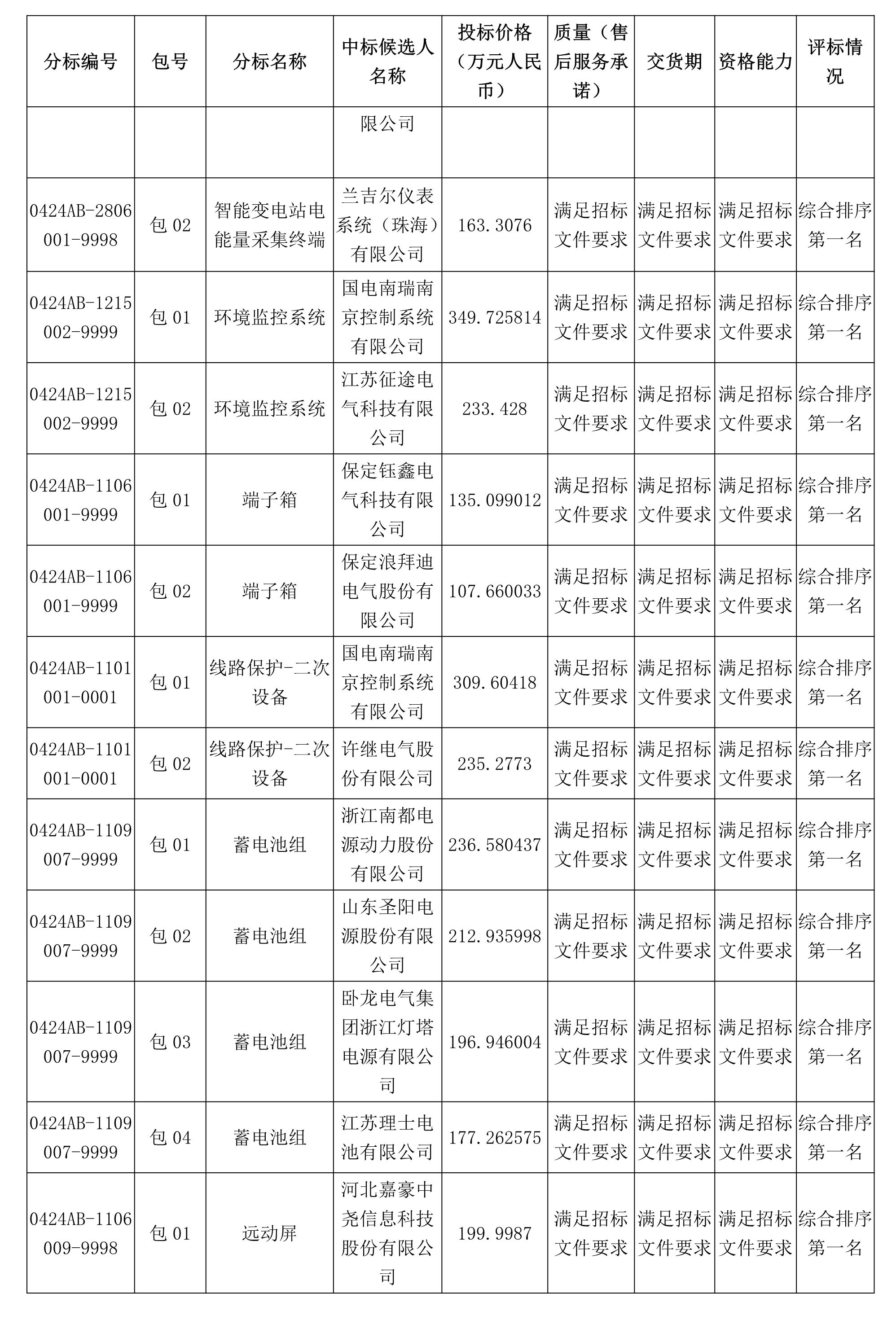 | 分标编号 | 包号 | 分标名称 | 中标候选人名称 | 投标价格（万元人民币） | 质量（售后服务承诺） | 交货期 | 资格能力 | 评标情况 |
|---|---|---|---|---|---|---|---|---|
| | | | 限公司 | | | | | |
| 0424AB-2806001-9998 | 包 02 | 智能变电站电能量采集终端 | 兰吉尔仪表系统（珠海）有限公司 | 163.3076 | 满足招标文件要求 | 满足招标文件要求 | 满足招标文件要求 | 综合排序第一名 |
| 0424AB-1215002-9999 | 包 01 | 环境监控系统 | 国电南瑞南京控制系统有限公司 | 349.725814 | 满足招标文件要求 | 满足招标文件要求 | 满足招标文件要求 | 综合排序第一名 |
| 0424AB-1215002-9999 | 包 02 | 环境监控系统 | 江苏征途电气科技有限公司 | 233.428 | 满足招标文件要求 | 满足招标文件要求 | 满足招标文件要求 | 综合排序第一名 |
| 0424AB-1106001-9999 | 包 01 | 端子箱 | 保定钰鑫电气科技有限公司 | 135.099012 | 满足招标文件要求 | 满足招标文件要求 | 满足招标文件要求 | 综合排序第一名 |
| 0424AB-1106001-9999 | 包 02 | 端子箱 | 保定浪拜迪电气股份有限公司 | 107.660033 | 满足招标文件要求 | 满足招标文件要求 | 满足招标文件要求 | 综合排序第一名 |
| 0424AB-1101001-0001 | 包 01 | 线路保护-二次设备 | 国电南瑞南京控制系统有限公司 | 309.60418 | 满足招标文件要求 | 满足招标文件要求 | 满足招标文件要求 | 综合排序第一名 |
| 0424AB-1101001-0001 | 包 02 | 线路保护-二次设备 | 许继电气股份有限公司 | 235.2773 | 满足招标文件要求 | 满足招标文件要求 | 满足招标文件要求 | 综合排序第一名 |
| 0424AB-1109007-9999 | 包 01 | 蓄电池组 | 浙江南都电源动力股份有限公司 | 236.580437 | 满足招标文件要求 | 满足招标文件要求 | 满足招标文件要求 | 综合排序第一名 |
| 0424AB-1109007-9999 | 包 02 | 蓄电池组 | 山东圣阳电源股份有限公司 | 212.935998 | 满足招标文件要求 | 满足招标文件要求 | 满足招标文件要求 | 综合排序第一名 |
| 0424AB-1109007-9999 | 包 03 | 蓄电池组 | 卧龙电气集团浙江灯塔电源有限公司 | 196.946004 | 满足招标文件要求 | 满足招标文件要求 | 满足招标文件要求 | 综合排序第一名 |
| 0424AB-1109007-9999 | 包 04 | 蓄电池组 | 江苏理士电池有限公司 | 177.262575 | 满足招标文件要求 | 满足招标文件要求 | 满足招标文件要求 | 综合排序第一名 |
| 0424AB-1106009-9998 | 包 01 | 远动屏 | 河北嘉豪中尧信息科技股份有限公司 | 199.9987 | 满足招标文件要求 | 满足招标文件要求 | 满足招标文件要求 | 综合排序第一名 |